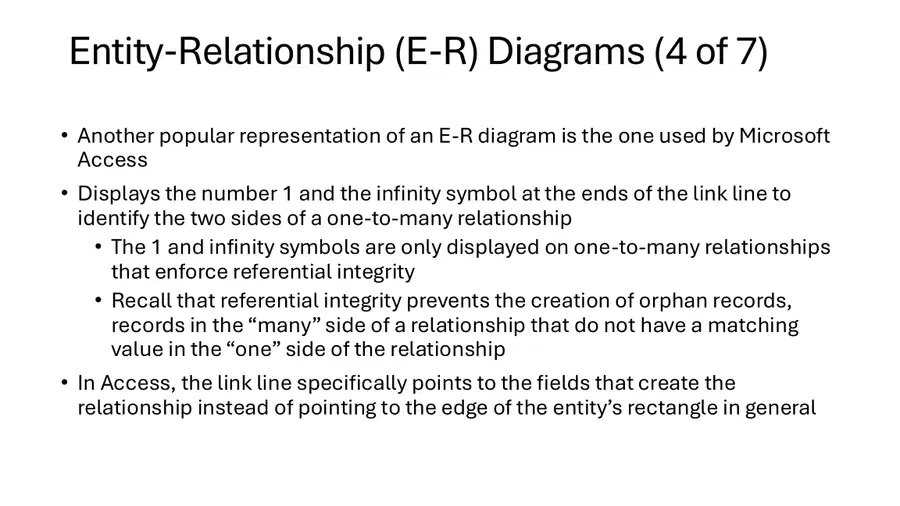 Entity-Relationship (E-R) Diagrams (4 of 7)

• Another popular representation of an E-R diagram is the one used by Microsoft Access

• Displays the number 1 and the infinity symbol at the ends of the link line to identify the two sides of a one-to-many relationship

• The 1 and infinity symbols are only displayed on one-to-many relationships that enforce referential integrity

• Recall that referential integrity prevents the creation of orphan records, records in the "many" side of a relationship that do not have a matching value in the "one" side of the relationship

• In Access, the link line specifically points to the fields that create the relationship instead of pointing to the edge of the entity's rectangle in general